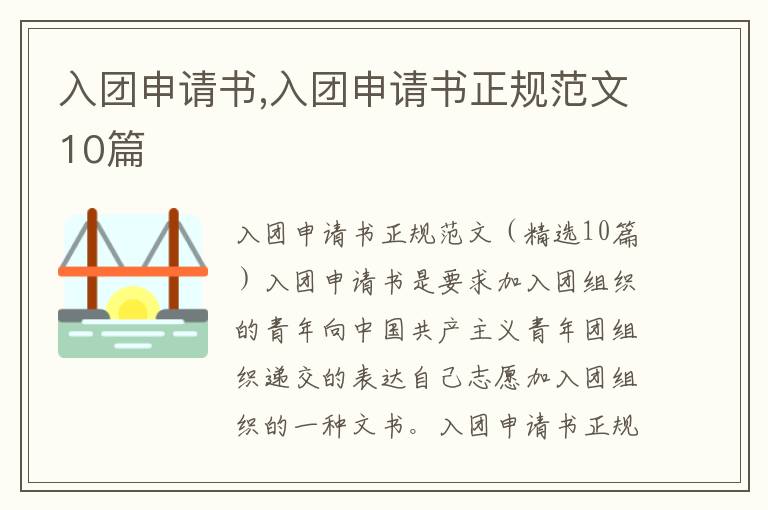 入团申请书,入团申请书正规范文10篇

入团申请书正规范文（精选10篇）入团申请书是要求加入团组织的青年向中国共产主义青年团组织递交的表达自己志愿加入团组织的一种文书。入团申请书正规